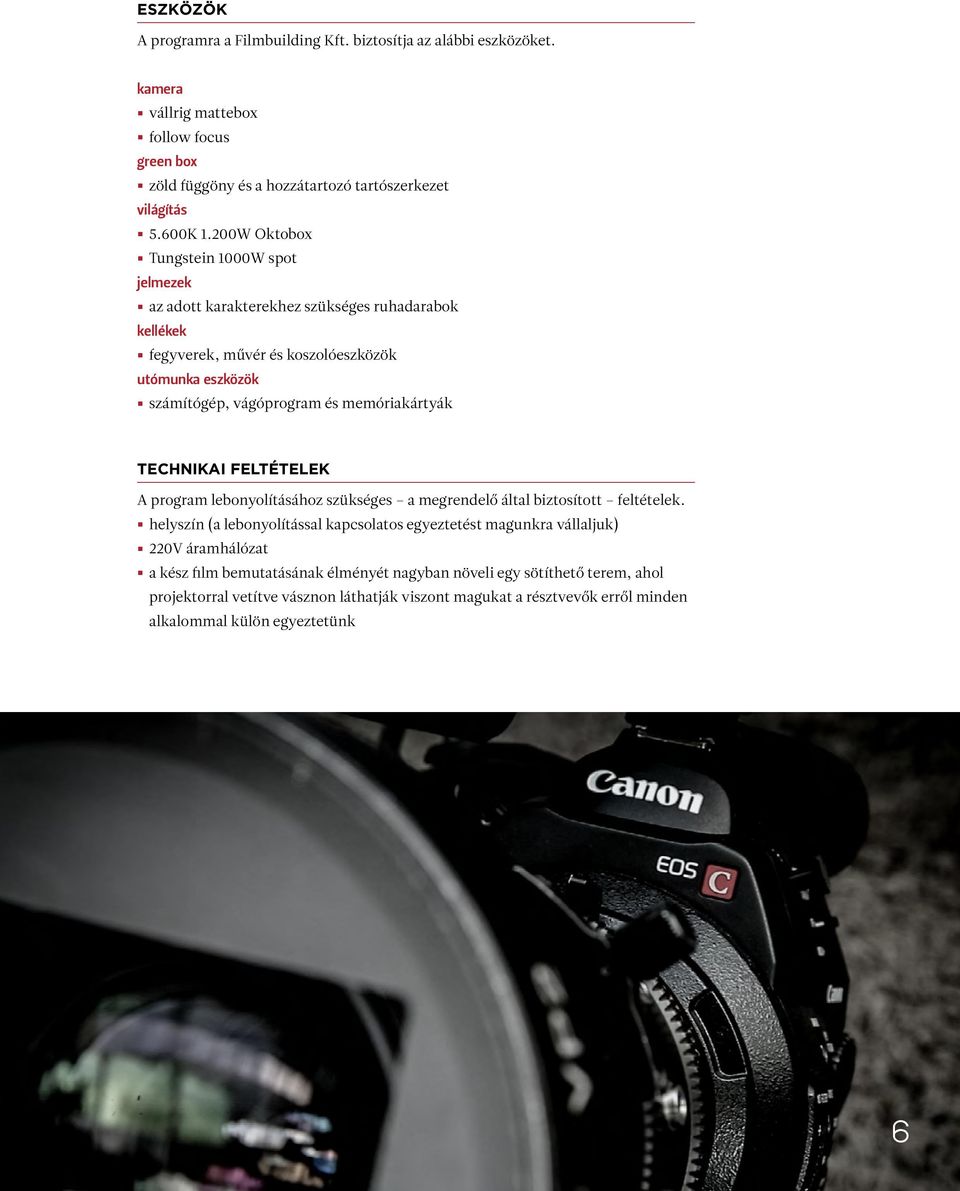 ESZKÖZÖK

A programra a Filmbuilding Kft. biztosítja az alábbi eszközöket.

kamera
▪ vállrig mattebox
▪ follow focus
green box
▪ zöld függöny és a hozzátartozó tartószerkezet
világítás
▪ 5.600K 1.200W Oktobox
▪ Tungstein 1000W spot
jelmezek
▪ az adott karakterekhez szükséges ruhadarabok
kellékek
▪ fegyverek, művér és koszolóeszközök
utómunka eszközök
▪ számítógép, vágóprogram és memóriakártyák

TECHNIKAI FELTÉTELEK

A program lebonyolításához szükséges – a megrendelő által biztosított – feltételek.
▪ helyszín (a lebonyolítással kapcsolatos egyeztetést magunkra vállaljuk)
▪ 220V áramhálózat
▪ a kész film bemutatásának élményét nagyban növeli egy sötíthető terem, ahol projektorral vetítve vásznon láthatják viszont magukat a résztvevők erről minden alkalommal külön egyeztetünk

Canon
EOS C

6